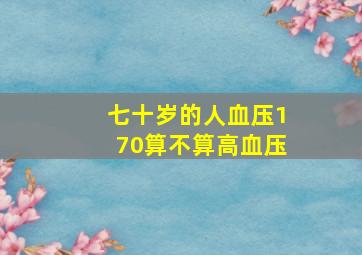 七十岁的人血压170算不算高血压